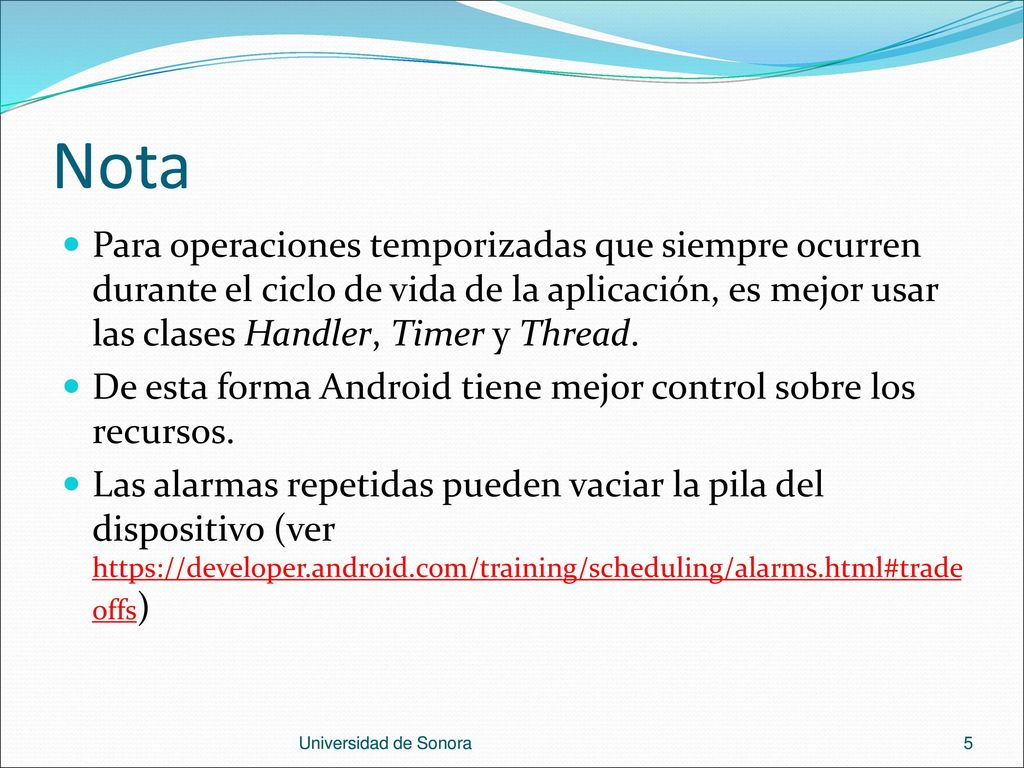 Nota

Para operaciones temporizadas que siempre ocurren durante el ciclo de vida de la aplicación, es mejor usar las clases Handler, Timer y Thread.

De esta forma Android tiene mejor control sobre los recursos.

Las alarmas repetidas pueden vaciar la pila del dispositivo (ver https://developer.android.com/training/scheduling/alarms.html#tradeoffs)

Universidad de Sonora

5